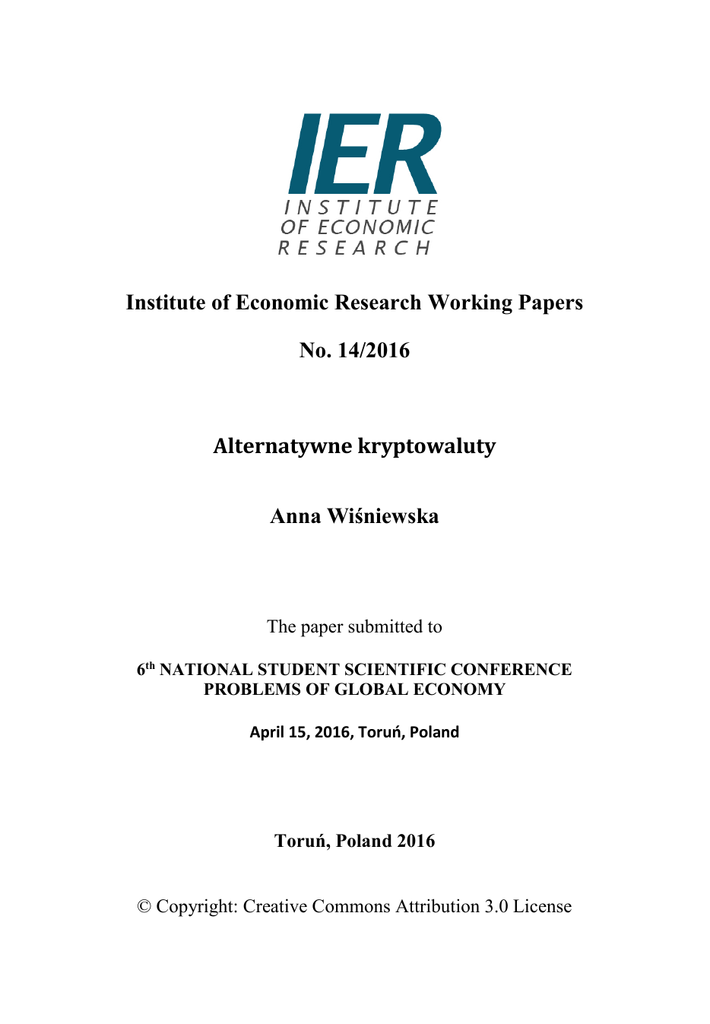 IER
INSTITUTE
OF ECONOMIC
RESEARCH

Institute of Economic Research Working Papers

No. 14/2016

Alternatywne kryptowaluty

Anna Wiśniewska

The paper submitted to

6$^{th}$ NATIONAL STUDENT SCIENTIFIC CONFERENCE
PROBLEMS OF GLOBAL ECONOMY

April 15, 2016, Toruń, Poland

Toruń, Poland 2016

© Copyright: Creative Commons Attribution 3.0 License